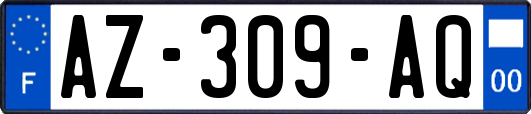 F
AZ-309-AQ
00